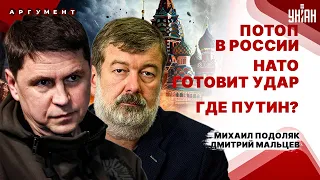 АРГУМЕНТ

УНІАН

ПОТОП В РОССИИ

НАТО ГОТОВИТ УДАР

ГДЕ ПУТИН?

МИХАИЛ ПОДОЛЯК
ДМИТРИЙ МАЛЬЦЕВ